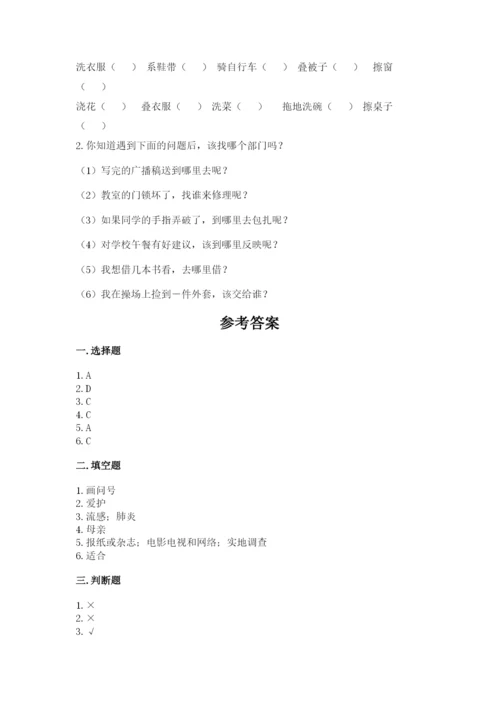 洗衣服（　） 系鞋带（　） 骑自行车（　） 叠被子（　） 擦窗（　）

浇花（　） 叠衣服（　） 洗菜（　） 拖地洗碗（　） 擦桌子（　）

2. 你知道遇到下面的问题后，该找哪个部门吗？

（1）写完的广播稿送到哪里去呢？

（2）教室的门锁坏了，找谁来修理呢？

（3）如果同学的手指弄破了，到哪里去包扎呢？

（4）对学校午餐有好建议，该到哪里反映呢？

（5）我想借几本书看，去哪里借？

（6）我在操场上捡到一件外套，该交给谁？

参考答案

一. 选择题

1. A
2. D
3. C
4. C
5. A
6. C

二. 填空题

1. 画问号
2. 爱护
3. 流感；肺炎
4. 母亲
5. 报纸或杂志；电影电视和网络；实地调查
6. 适合

三. 判断题

1. ×
2. ×
3. √